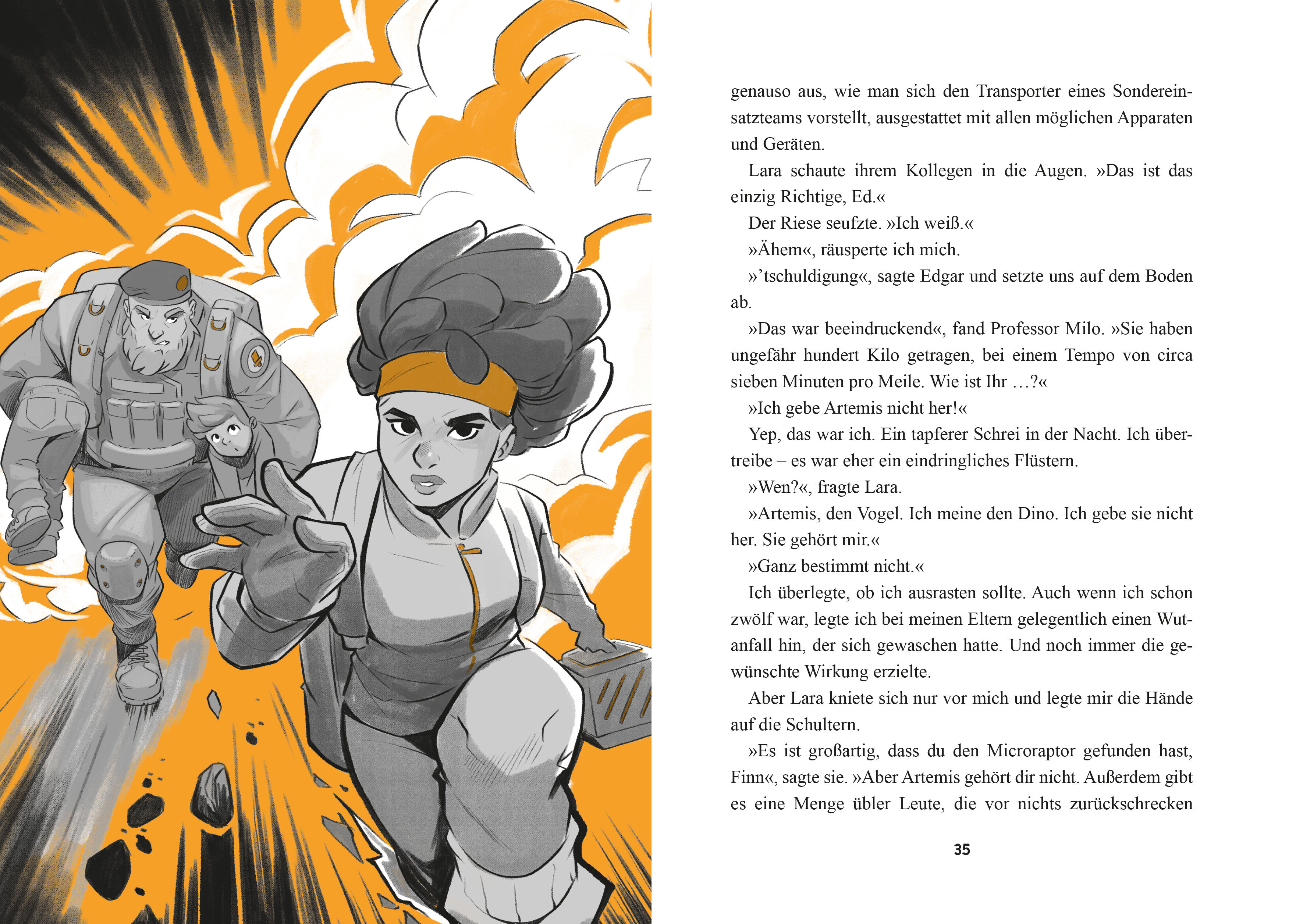 genauso aus, wie man sich den Transporter eines Sondereinsatzteams vorstellt, ausgestattet mit allen möglichen Apparaten und Geräten.

Lara schaute ihrem Kollegen in die Augen. »Das ist das einzig Richtige, Ed.«

Der Riese seufzte. »Ich weiß.«

»Ähem«, räusperte ich mich.

»'tschuldigung«, sagte Edgar und setzte uns auf dem Boden ab.

»Das war beeindruckend«, fand Professor Milo. »Sie haben ungefähr hundert Kilo getragen, bei einem Tempo von circa sieben Minuten pro Meile. Wie ist Ihr …?«

»Ich gebe Artemis nicht her!«

Yep, das war ich. Ein tapferer Schrei in der Nacht. Ich übertreibe – es war eher ein eindringliches Flüstern.

»Wen?«, fragte Lara.

»Artemis, den Vogel. Ich meine den Dino. Ich gebe sie nicht her. Sie gehört mir.«

»Ganz bestimmt nicht.«

Ich überlegte, ob ich ausrasten sollte. Auch wenn ich schon zwölf war, legte ich bei meinen Eltern gelegentlich einen Wutanfall hin, der sich gewaschen hatte. Und noch immer die gewünschte Wirkung erzielte.

Aber Lara kniete sich nur vor mich und legte mir die Hände auf die Schultern.

»Es ist großartig, dass du den Microraptor gefunden hast, Finn«, sagte sie. »Aber Artemis gehört dir nicht. Außerdem gibt es eine Menge übler Leute, die vor nichts zurückschrecken

35